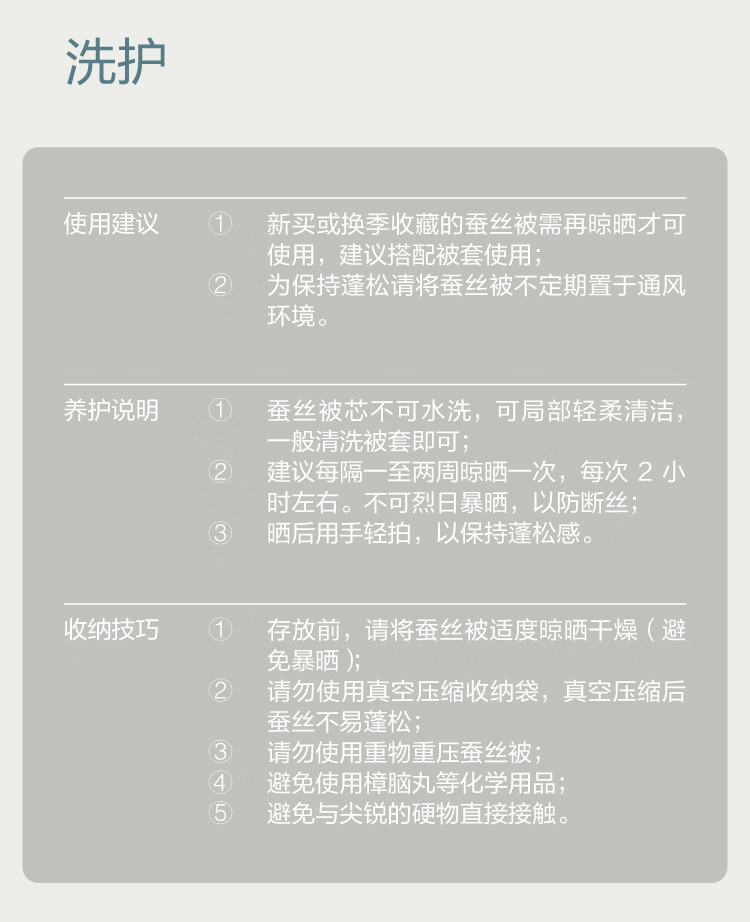 洗护

使用建议

① 新买或换季收藏的蚕丝被需再晾晒才可使用，建议搭配被套使用；

② 为保持蓬松请将蚕丝被不定期置于通风环境。

养护说明

① 蚕丝被芯不可水洗，可局部轻柔清洁，一般清洗被套即可；

② 建议每隔一至两周晾晒一次，每次2小时左右。不可烈日暴晒，以防断丝；

③ 晒后用手轻拍，以保持蓬松感。

收纳技巧

① 存放前，请将蚕丝被适度晾晒干燥（避免暴晒）；

② 请勿使用真空压缩收纳袋，真空压缩后蚕丝不易蓬松；

③ 请勿使用重物重压蚕丝被；

④ 避免使用樟脑丸等化学用品；

⑤ 避免与尖锐的硬物直接接触。